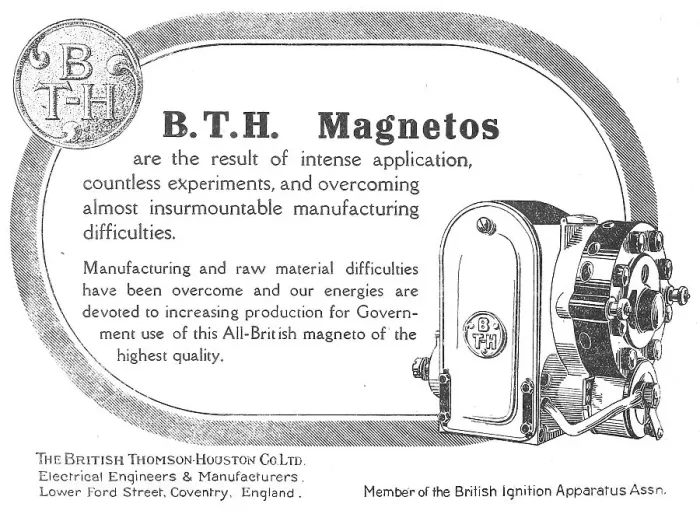 B T-H

B.T.H. Magnetos

are the result of intense application, countless experiments, and overcoming almost insurmountable manufacturing difficulties.

Manufacturing and raw material difficulties have been overcome and our energies are devoted to increasing production for Government use of this All-British magneto of the highest quality.

B T-H

THE BRITISH THOMSON-HOUSTON CO. LTD.
Electrical Engineers & Manufacturers.
Lower Ford Street, Coventry, England.

Member of the British Ignition Apparatus Assn.